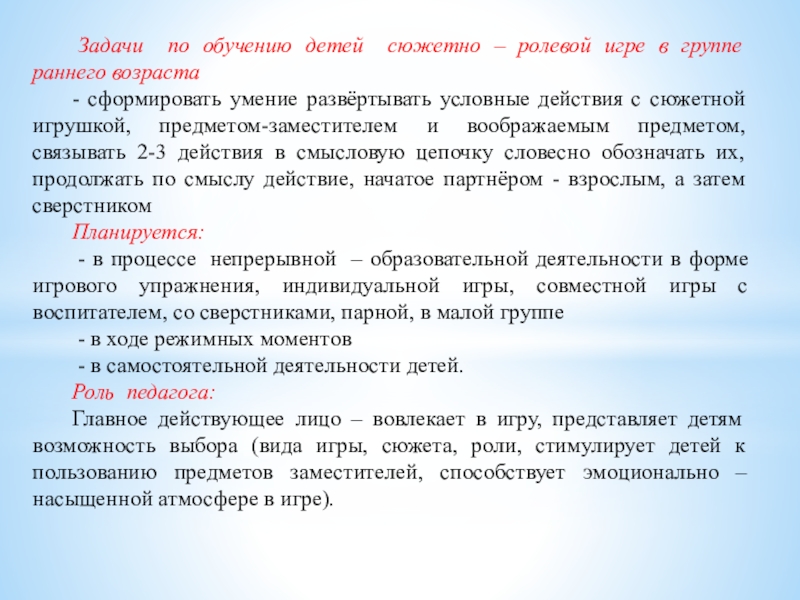 Задачи по обучению детей сюжетно – ролевой игре в группе раннего возраста

- сформировать умение развёртывать условные действия с сюжетной игрушкой, предметом-заместителем и воображаемым предметом, связывать 2-3 действия в смысловую цепочку словесно обозначать их, продолжать по смыслу действие, начатое партнёром - взрослым, а затем сверстником

Планируется:

- в процессе непрерывной – образовательной деятельности в форме игрового упражнения, индивидуальной игры, совместной игры с воспитателем, со сверстниками, парной, в малой группе

- в ходе режимных моментов

- в самостоятельной деятельности детей.

Роль педагога:

Главное действующее лицо – вовлекает в игру, представляет детям возможность выбора (вида игры, сюжета, роли, стимулирует детей к пользованию предметов заместителей, способствует эмоционально – насыщенной атмосфере в игре).